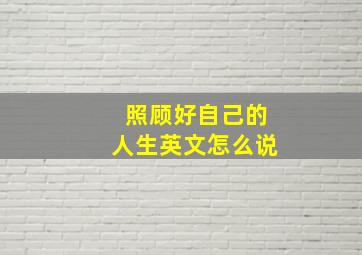 照顾好自己的
人生英文怎么说